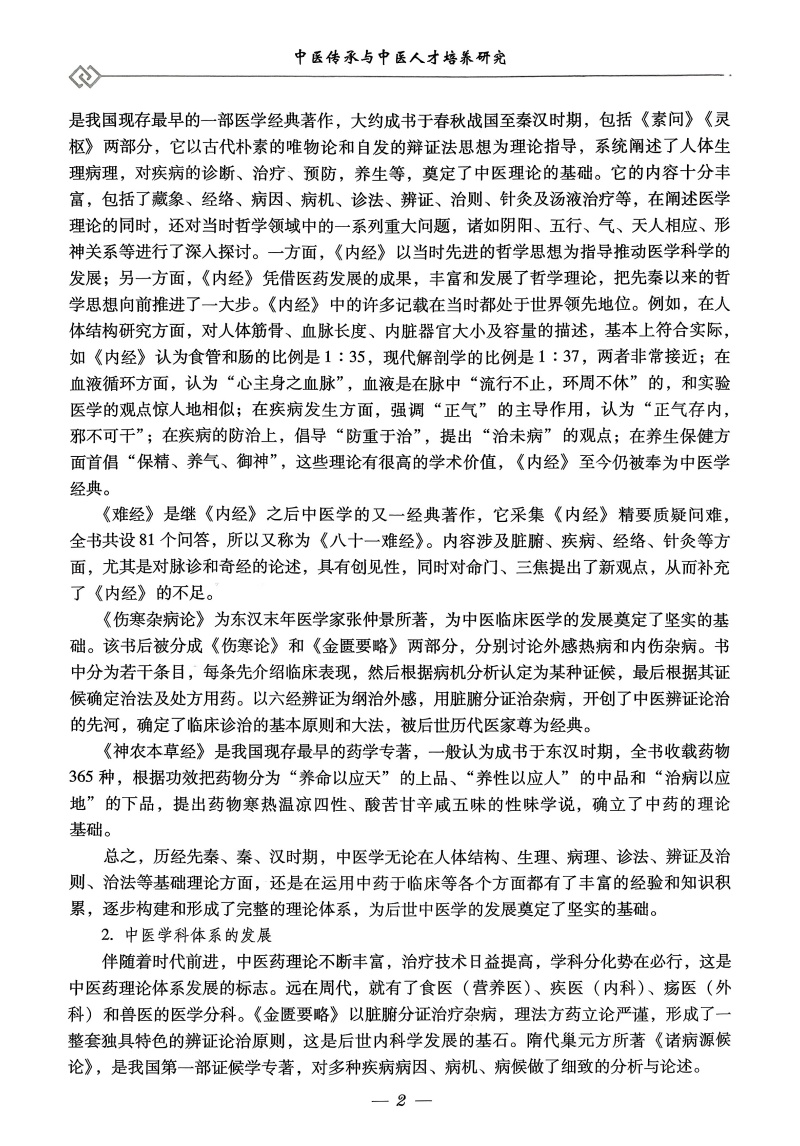 中医传承与中医人才培养研究

是我国现存最早的一部医学经典著作，大约成书于春秋战国至秦汉时期，包括《素问》《灵枢》两部分，它以古代朴素的唯物论和自发的辩证法思想为理论指导，系统阐述了人体生理病理，对疾病的诊断、治疗、预防，养生等，奠定了中医理论的基础。它的内容十分丰富，包括了藏象、经络、病因、病机、诊法、辨证、治则、针灸及汤液治疗等，在阐述医学理论的同时，还对当时哲学领域中的一系列重大问题，诸如阴阳、五行、气、天人相应、形神关系等进行了深入探讨。一方面，《内经》以当时先进的哲学思想为指导推动医学科学的发展；另一方面，《内经》凭借医药发展的成果，丰富和发展了哲学理论，把先秦以来的哲学思想向前推进了一大步。《内经》中的许多记载在当时都处于世界领先地位。例如，在人体结构研究方面，对人体筋骨、血脉长度、内脏器官大小及容量的描述，基本上符合实际，如《内经》认为食管和肠的比例是 1：35，现代解剖学的比例是 1：37，两者非常接近；在血液循环方面，认为“心主身之血脉”，血液是在脉中“流行不止，环周不休”的，和实验医学的观点惊人地相似；在疾病发生方面，强调“正气”的主导作用，认为“正气存内，邪不可干”；在疾病的防治上，倡导“防重于治”，提出“治未病”的观点；在养生保健方面首倡“保精、养气、御神”，这些理论有很高的学术价值，《内经》至今仍被奉为中医学经典。

《难经》是继《内经》之后中医学的又一经典著作，它采集《内经》精要质疑问难，全书共设 81 个问答，所以又称为《八十一难经》。内容涉及脏腑、疾病、经络、针灸等方面，尤其是对脉诊和奇经的论述，具有创见性，同时对命门、三焦提出了新观点，从而补充了《内经》的不足。

《伤寒杂病论》为东汉末年医学家张仲景所著，为中医临床医学的发展奠定了坚实的基础。该书后被分成《伤寒论》和《金匮要略》两部分，分别讨论外感热病和内伤杂病。书中分为若干条目，每条先介绍临床表现，然后根据病机分析认定为某种证候，最后根据其证候确定治法及处方用药。以六经辨证为纲治外感，用脏腑分证治杂病，开创了中医辨证论治的先河，确定了临床诊治的基本原则和大法，被后世历代医家尊为经典。

《神农本草经》是我国现存最早的药学专著，一般认为成书于东汉时期，全书收载药物 365 种，根据功效把药物分为“养命以应天”的上品、“养性以应人”的中品和“治病以应地”的下品，提出药物寒热温凉四性、酸苦甘辛咸五味的性味学说，确立了中药的理论基础。

总之，历经先秦、秦、汉时期，中医学无论在人体结构、生理、病理、诊法、辨证及治则、治法等基础理论方面，还是在运用中药于临床等各个方面都有了丰富的经验和知识积累，逐步构建和形成了完整的理论体系，为后世中医学的发展奠定了坚实的基础。

2. 中医学科体系的发展

伴随着时代前进，中医药理论不断丰富，治疗技术日益提高，学科分化势在必行，这是中医药理论体系发展的标志。远在周代，就有了食医（营养医）、疾医（内科）、疡医（外科）和兽医的医学分科。《金匮要略》以脏腑分证治疗杂病，理法方药立论严谨，形成了一整套独具特色的辨证论治原则，这是后世内科学发展的基石。隋代巢元方所著《诸病源候论》，是我国第一部证候学专著，对多种疾病病因、病机、病候做了细致的分析与论述。

— 2 —